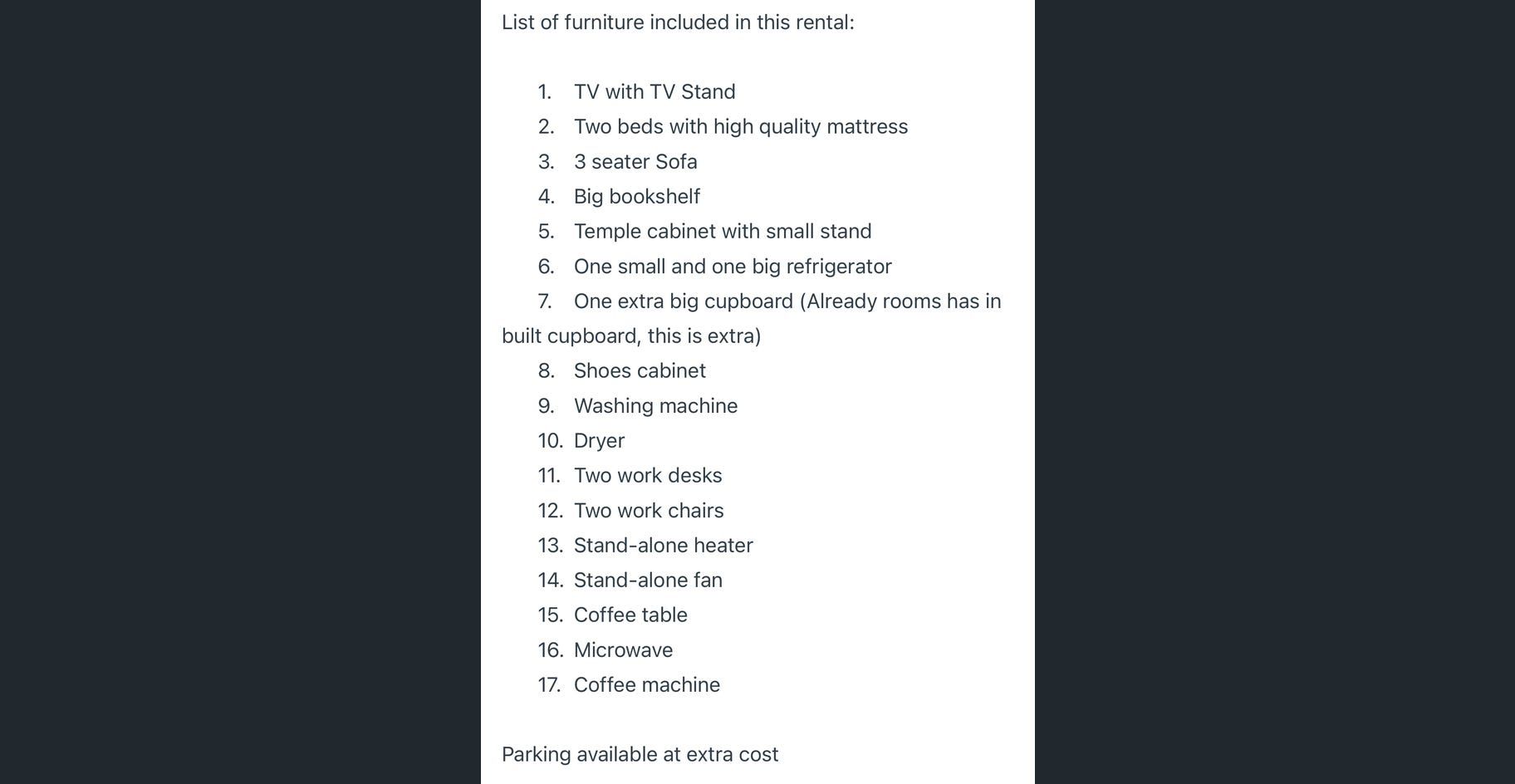 List of furniture included in this rental:

1. TV with TV Stand
2. Two beds with high quality mattress
3. 3 seater Sofa
4. Big bookshelf
5. Temple cabinet with small stand
6. One small and one big refrigerator
7. One extra big cupboard (Already rooms has in built cupboard, this is extra)
8. Shoes cabinet
9. Washing machine
10. Dryer
11. Two work desks
12. Two work chairs
13. Stand-alone heater
14. Stand-alone fan
15. Coffee table
16. Microwave
17. Coffee machine

Parking available at extra cost